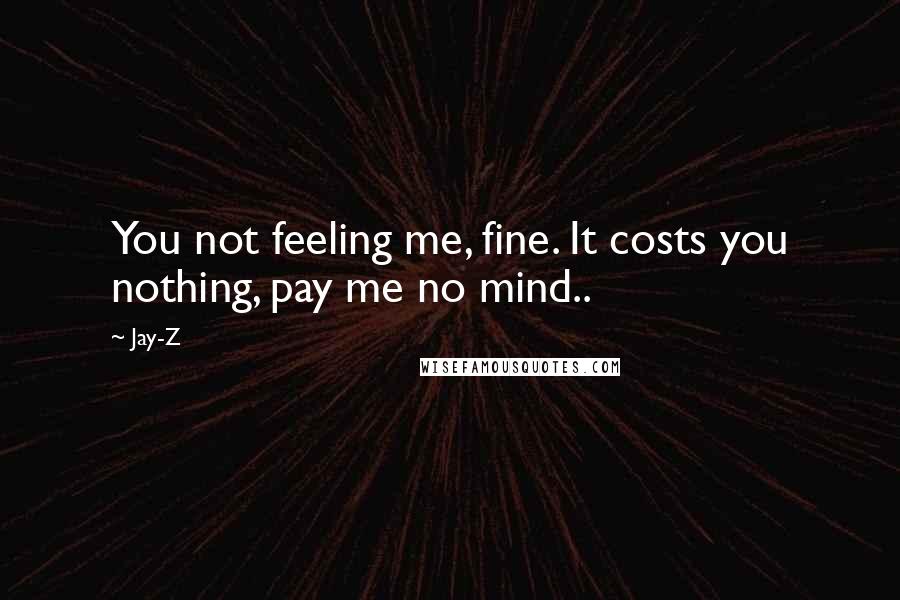 You not feeling me, fine. It costs you nothing, pay me no mind..

~ Jay-Z

WISEFAMOUSQUOTES.COM